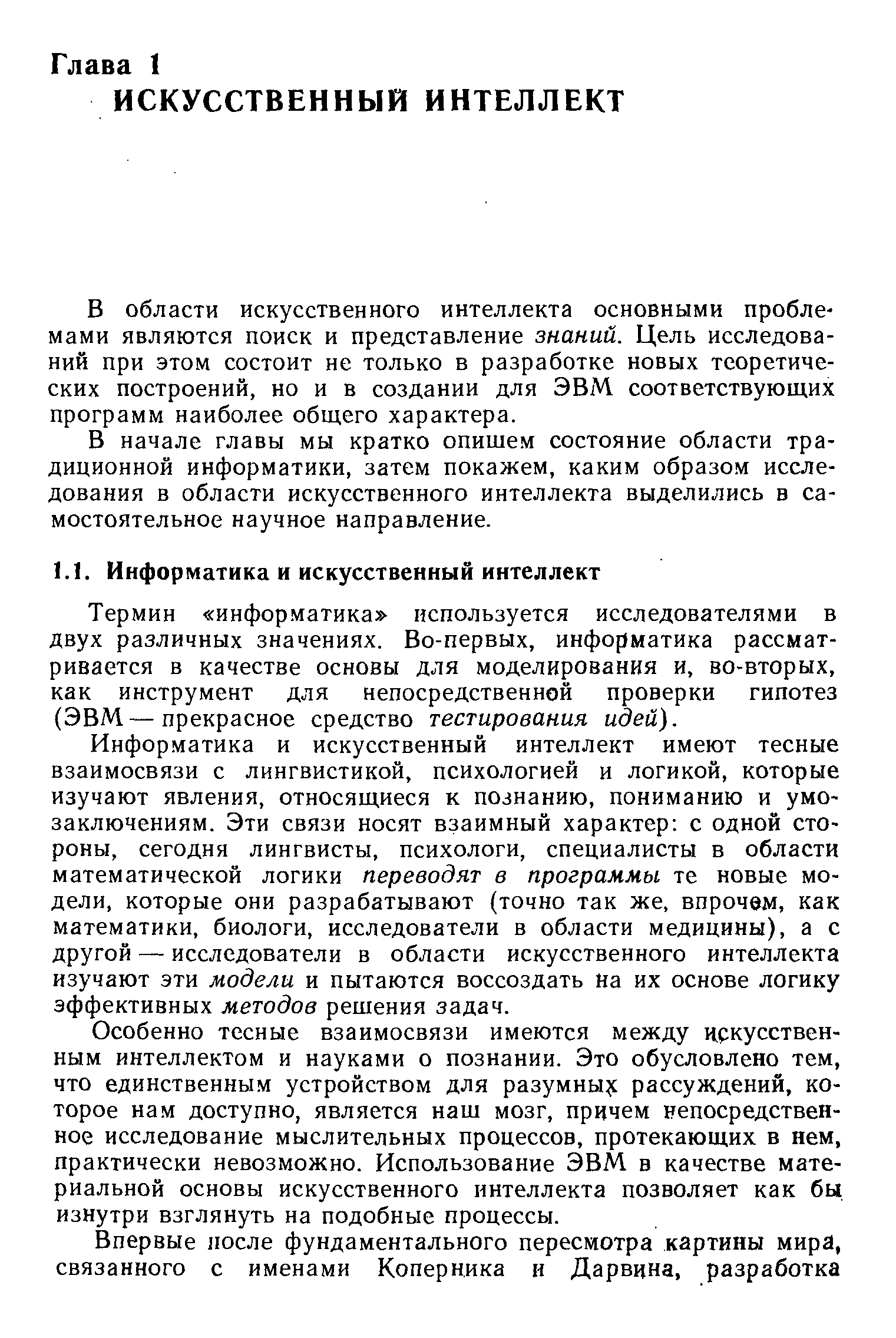 Глава 1
ИСКУССТВЕННЫЙ ИНТЕЛЛЕКТ

В области искусственного интеллекта основными проблемами являются поиск и представление знаний. Цель исследований при этом состоит не только в разработке новых теоретических построений, но и в создании для ЭВМ соответствующих программ наиболее общего характера.

В начале главы мы кратко опишем состояние области традиционной информатики, затем покажем, каким образом исследования в области искусственного интеллекта выделились в самостоятельное научное направление.

1.1. Информатика и искусственный интеллект

Термин «информатика» используется исследователями в двух различных значениях. Во-первых, информатика рассматривается в качестве основы для моделирования и, во-вторых, как инструмент для непосредственной проверки гипотез (ЭВМ — прекрасное средство тестирования идей).

Информатика и искусственный интеллект имеют тесные взаимосвязи с лингвистикой, психологией и логикой, которые изучают явления, относящиеся к познанию, пониманию и умозаключениям. Эти связи носят взаимный характер: с одной стороны, сегодня лингвисты, психологи, специалисты в области математической логики переводят в программы те новые модели, которые они разрабатывают (точно так же, впрочем, как математики, биологи, исследователи в области медицины), а с другой — исследователи в области искусственного интеллекта изучают эти модели и пытаются воссоздать на их основе логику эффективных методов решения задач.

Особенно тесные взаимосвязи имеются между искусственным интеллектом и науками о познании. Это обусловлено тем, что единственным устройством для разумных рассуждений, которое нам доступно, является наш мозг, причем непосредственное исследование мыслительных процессов, протекающих в нем, практически невозможно. Использование ЭВМ в качестве материальной основы искусственного интеллекта позволяет как бы изнутри взглянуть на подобные процессы.

Впервые после фундаментального пересмотра картины мира, связанного с именами Коперника и Дарвина, разработка